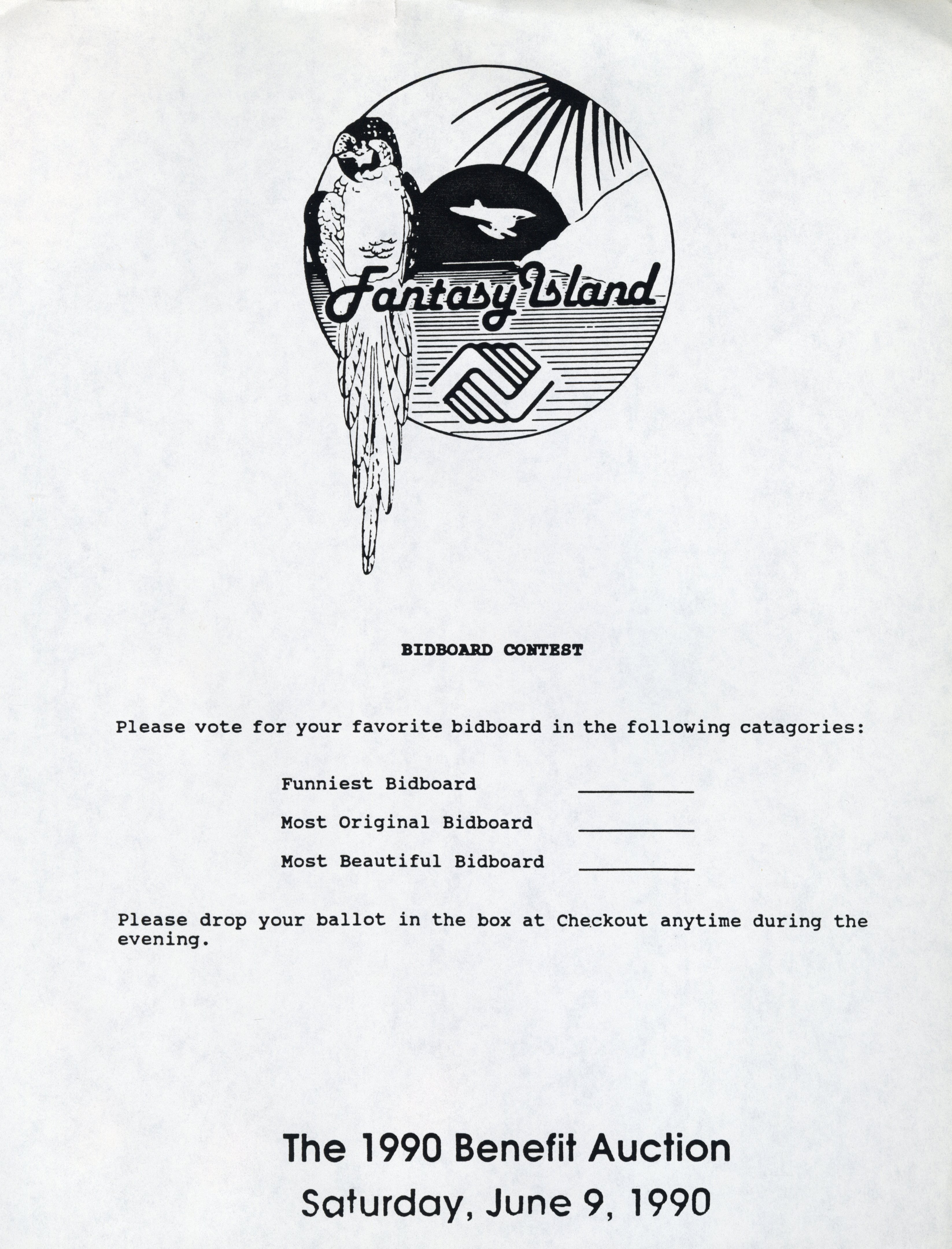 Fantasy Island

BIDBOARD CONTEST

Please vote for your favorite bidboard in the following catagories:

Funniest Bidboard ____

Most Original Bidboard ____

Most Beautiful Bidboard ____

Please drop your ballot in the box at Checkout anytime during the evening.

The 1990 Benefit Auction

Saturday, June 9, 1990